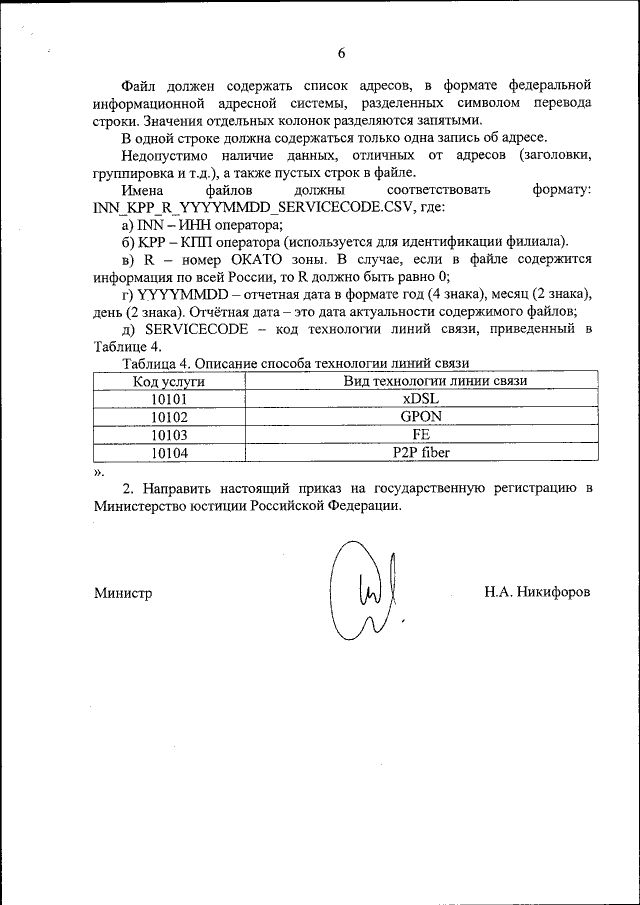 6

Файл должен содержать список адресов, в формате федеральной информационной адресной системы, разделенных символом перевода строки. Значения отдельных колонок разделяются запятыми.

В одной строке должна содержаться только одна запись об адресе.

Недопустимо наличие данных, отличных от адресов (заголовки, группировка и т.д.), а также пустых строк в файле.

Имена файлов должны соответствовать формату: INN_KPP_R_YYYYMMDD_SERVICECODE.CSV, где:

а) INN – ИНН оператора;

б) KPP – КПП оператора (используется для идентификации филиала).

в) R – номер ОКАТО зоны. В случае, если в файле содержится информация по всей России, то R должно быть равно 0;

г) YYYYMMDD – отчетная дата в формате год (4 знака), месяц (2 знака), день (2 знака). Отчётная дата – это дата актуальности содержимого файлов;

д) SERVICECODE – код технологии линий связи, приведенный в Таблице 4.

Таблица 4. Описание способа технологии линий связи

| Код услуги | Вид технологии линии связи |
|---|---|
| 10101 | xDSL |
| 10102 | GPON |
| 10103 | FE |
| 10104 | P2P fiber |

».

2. Направить настоящий приказ на государственную регистрацию в Министерство юстиции Российской Федерации.

Министр

Н.А. Никифоров